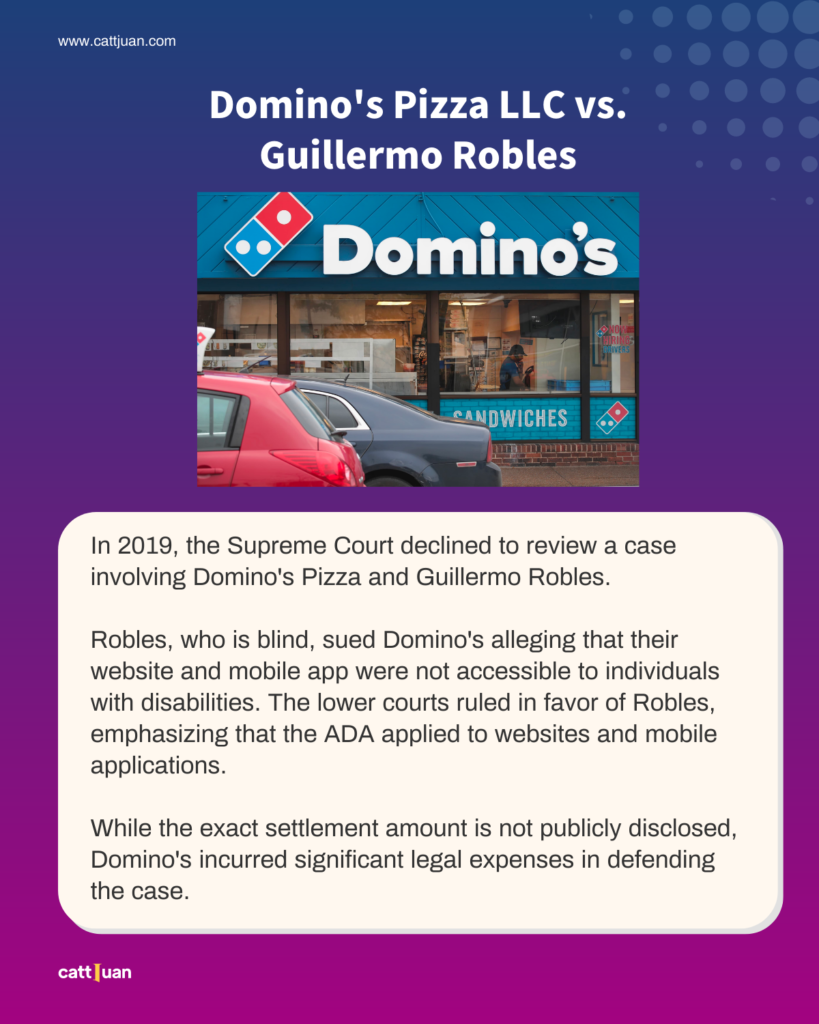 www.cattjuan.com

Domino's Pizza LLC vs. Guillermo Robles

Domino's

SANDWICHES

In 2019, the Supreme Court declined to review a case involving Domino's Pizza and Guillermo Robles.

Robles, who is blind, sued Domino's alleging that their website and mobile app were not accessible to individuals with disabilities. The lower courts ruled in favor of Robles, emphasizing that the ADA applied to websites and mobile applications.

While the exact settlement amount is not publicly disclosed, Domino's incurred significant legal expenses in defending the case.

cattjuan